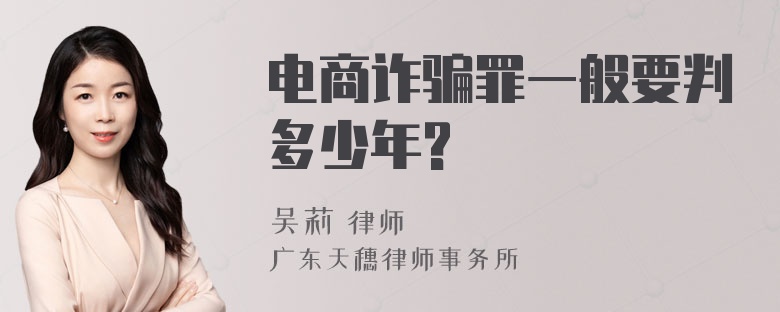 电商诈骗罪一般要判多少年?

吴莉 律师

广东天穗律师事务所